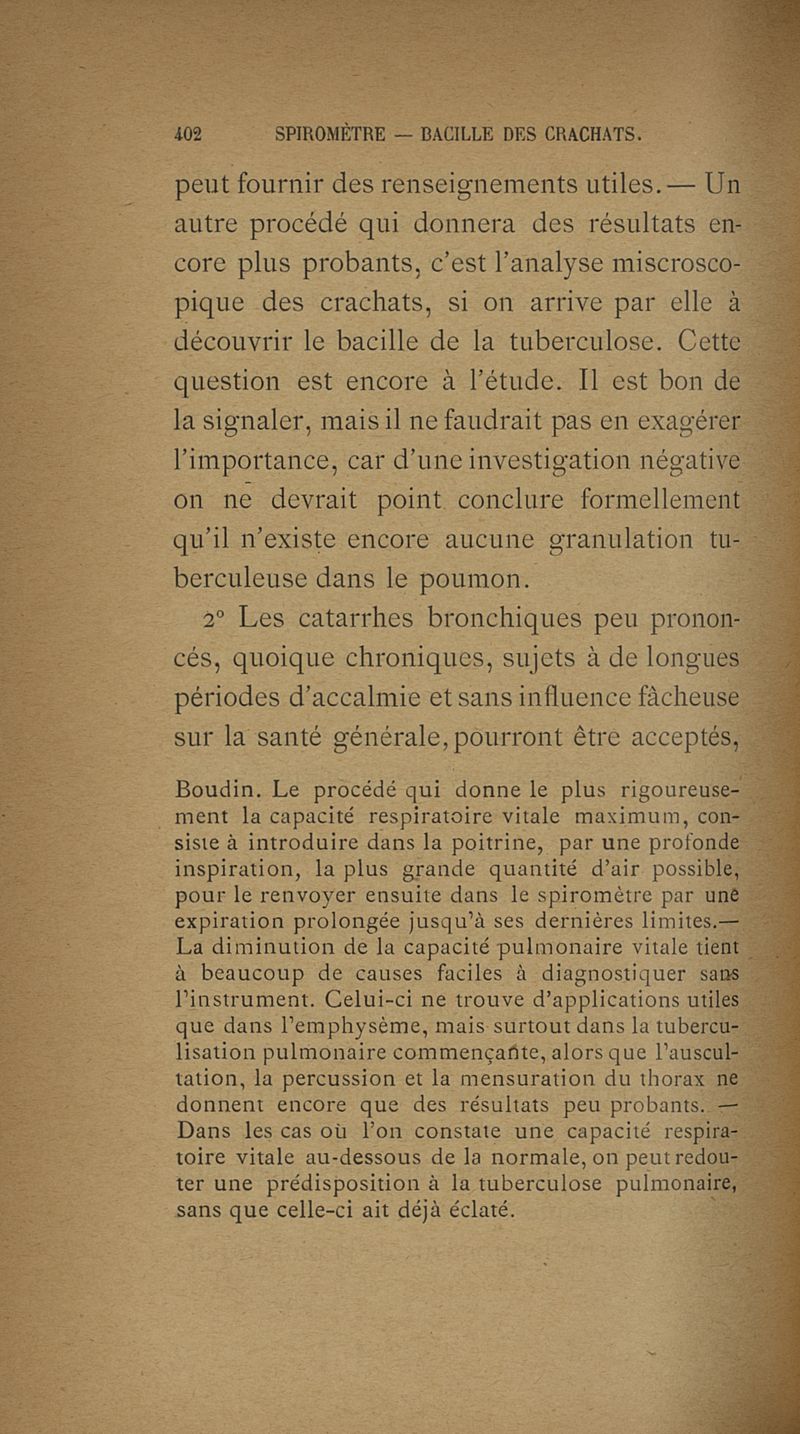 402 SPIROMÈTRE — BACILLE DES CRACHATS.

peut fournir des renseignements utiles. — Un autre procédé qui donnera des résultats encore plus probants, c'est l'analyse miscroscopique des crachats, si on arrive par elle à découvrir le bacille de la tuberculose. Cette question est encore à l'étude. Il est bon de la signaler, mais il ne faudrait pas en exagérer l'importance, car d'une investigation négative on ne devrait point conclure formellement qu'il n'existe encore aucune granulation tuberculeuse dans le poumon.

2° Les catarrhes bronchiques peu prononcés, quoique chroniques, sujets à de longues périodes d'accalmie et sans influence fâcheuse sur la santé générale, pourront être acceptés,

Boudin. Le procédé qui donne le plus rigoureusement la capacité respiratoire vitale maximum, consiste à introduire dans la poitrine, par une profonde inspiration, la plus grande quantité d'air possible, pour le renvoyer ensuite dans le spiromètre par une expiration prolongée jusqu'à ses dernières limites.— La diminution de la capacité pulmonaire vitale tient à beaucoup de causes faciles à diagnostiquer sans l'instrument. Celui-ci ne trouve d'applications utiles que dans l'emphysème, mais surtout dans la tuberculisation pulmonaire commençante, alors que l'auscultation, la percussion et la mensuration du thorax ne donnent encore que des résultats peu probants. — Dans les cas où l'on constate une capacité respiratoire vitale au-dessous de la normale, on peut redouter une prédisposition à la tuberculose pulmonaire, sans que celle-ci ait déjà éclaté.